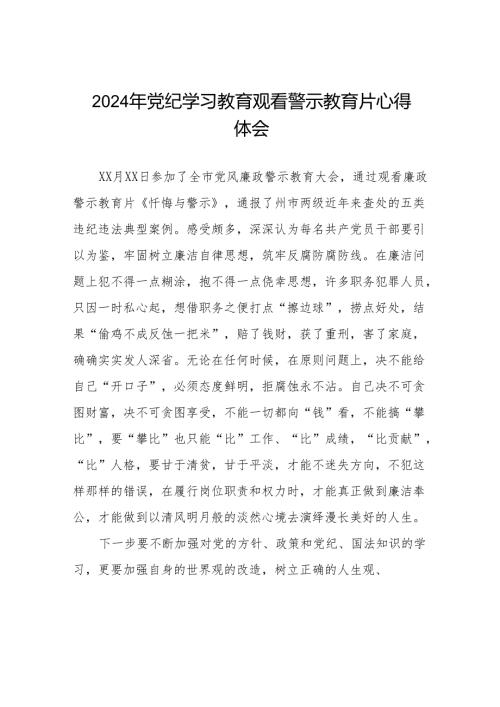 2024年党纪学习教育观看警示教育片心得体会

XX月XX日参加了全市党风廉政警示教育大会，通过观看廉政警示教育片《忏悔与警示》，通报了州市两级近年来查处的五类违纪违法典型案例。感受颇多，深深认为每名共产党员干部要引以为鉴，牢固树立廉洁自律思想，筑牢反腐防腐防线。在廉洁问题上犯不得一点糊涂，抱不得一点侥幸思想，许多职务犯罪人员，只因一时私心起，想借职务之便打点“擦边球”，捞点好处，结果“偷鸡不成反蚀一把米”，赔了钱财，获了重刑，害了家庭，确确实实发人深省。无论在任何时候，在原则问题上，决不能给自己“开口子”，必须态度鲜明，拒腐蚀永不沾。自己决不可贪图财富，决不可贪图享受，不能一切都向“钱”看，不能搞“攀比”，要“攀比”也只能“比”工作、“比”成绩，“比贡献”，“比”人格，要甘于清贫，甘于平淡，才能不迷失方向，不犯这样那样的错误，在履行岗位职责和权力时，才能真正做到廉洁奉公，才能做到以清风明月般的淡然心境去演绎漫长美好的人生。

下一步要不断加强对党的方针、政策和党纪、国法知识的学习，更要加强自身的世界观的改造，树立正确的人生观、